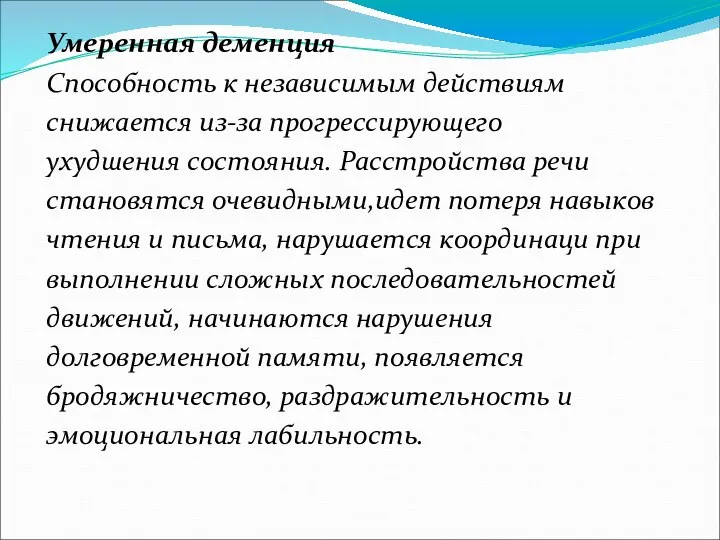 Умеренная деменция
Способность к независимым действиям снижается из-за прогрессирующего ухудшения состояния. Расстройства речи становятся очевидными,идет потеря навыков чтения и письма, нарушается координаци при выполнении сложных последовательностей движений, начинаются нарушения долговременной памяти, появляется бродяжничество, раздражительность и эмоциональная лабильность.